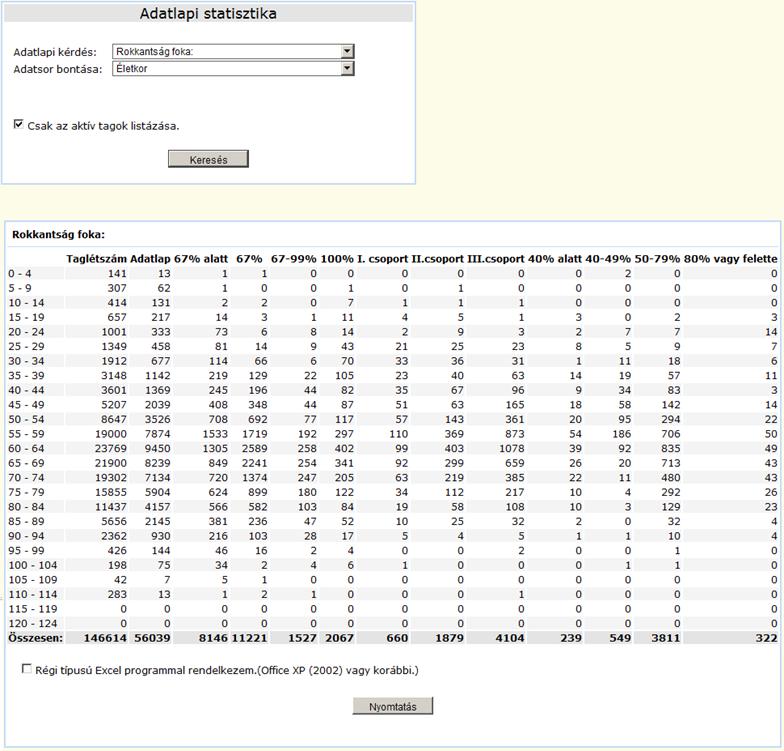 Adatlapi statisztika

Adatlapi kérdés: Rokkantság foka:

Adatsor bontása: Életkor

Csak az aktív tagok listázása.

Keresés

Rokkantság foka:

| | Taglétszám | Adatlap | 67% alatt | 67% | 67-99% | 100% | I. csoport | II.csoport | III.csoport | 40% alatt | 40-49% | 50-79% | 80% vagy felette |
|---|---|---|---|---|---|---|---|---|---|---|---|---|---|
| 0 - 4 | 141 | 13 | 1 | 1 | 0 | 0 | 0 | 0 | 0 | 0 | 2 | 0 | 0 |
| 5 - 9 | 307 | 62 | 1 | 0 | 0 | 1 | 0 | 1 | 0 | 0 | 0 | 0 | 0 |
| 10 - 14 | 414 | 131 | 2 | 2 | 0 | 7 | 1 | 1 | 1 | 0 | 0 | 0 | 0 |
| 15 - 19 | 657 | 217 | 14 | 3 | 1 | 11 | 4 | 5 | 1 | 3 | 0 | 2 | 3 |
| 20 - 24 | 1001 | 333 | 73 | 6 | 8 | 14 | 2 | 9 | 3 | 2 | 7 | 7 | 14 |
| 25 - 29 | 1349 | 458 | 81 | 14 | 9 | 43 | 21 | 25 | 23 | 8 | 5 | 9 | 7 |
| 30 - 34 | 1912 | 677 | 114 | 66 | 6 | 70 | 33 | 36 | 31 | 1 | 11 | 18 | 6 |
| 35 - 39 | 3148 | 1142 | 219 | 129 | 22 | 105 | 23 | 40 | 63 | 14 | 19 | 57 | 11 |
| 40 - 44 | 3601 | 1369 | 245 | 196 | 44 | 82 | 35 | 67 | 96 | 9 | 34 | 83 | 3 |
| 45 - 49 | 5207 | 2039 | 408 | 348 | 44 | 87 | 51 | 63 | 165 | 18 | 58 | 142 | 14 |
| 50 - 54 | 8647 | 3526 | 708 | 692 | 77 | 117 | 57 | 143 | 361 | 20 | 95 | 294 | 22 |
| 55 - 59 | 19000 | 7874 | 1533 | 1719 | 192 | 297 | 110 | 369 | 873 | 54 | 186 | 706 | 50 |
| 60 - 64 | 23769 | 9450 | 1305 | 2589 | 258 | 402 | 99 | 403 | 1078 | 39 | 92 | 835 | 49 |
| 65 - 69 | 21900 | 8239 | 849 | 2241 | 254 | 341 | 92 | 299 | 659 | 26 | 20 | 713 | 43 |
| 70 - 74 | 19302 | 7134 | 720 | 1374 | 247 | 205 | 63 | 219 | 385 | 22 | 11 | 480 | 43 |
| 75 - 79 | 15855 | 5904 | 624 | 899 | 180 | 122 | 34 | 112 | 217 | 10 | 4 | 292 | 26 |
| 80 - 84 | 11437 | 4157 | 566 | 582 | 103 | 84 | 19 | 58 | 108 | 10 | 3 | 129 | 23 |
| 85 - 89 | 5656 | 2145 | 381 | 236 | 47 | 52 | 10 | 25 | 32 | 2 | 0 | 32 | 4 |
| 90 - 94 | 2362 | 930 | 216 | 103 | 28 | 17 | 5 | 4 | 5 | 1 | 1 | 10 | 4 |
| 95 - 99 | 426 | 144 | 46 | 16 | 2 | 4 | 0 | 0 | 2 | 0 | 0 | 1 | 0 |
| 100 - 104 | 198 | 75 | 34 | 2 | 4 | 6 | 1 | 0 | 0 | 0 | 1 | 1 | 0 |
| 105 - 109 | 42 | 7 | 5 | 1 | 0 | 0 | 0 | 0 | 0 | 0 | 0 | 0 | 0 |
| 110 - 114 | 283 | 13 | 1 | 2 | 1 | 0 | 0 | 0 | 1 | 0 | 0 | 0 | 0 |
| 115 - 119 | 0 | 0 | 0 | 0 | 0 | 0 | 0 | 0 | 0 | 0 | 0 | 0 | 0 |
| 120 - 124 | 0 | 0 | 0 | 0 | 0 | 0 | 0 | 0 | 0 | 0 | 0 | 0 | 0 |
| Összesen: | 146614 | 56039 | 8146 | 11221 | 1527 | 2067 | 660 | 1879 | 4104 | 239 | 549 | 3811 | 322 |

Régi típusú Excel programmal rendelkezem.(Office XP (2002) vagy korábbi.)

Nyomtatás